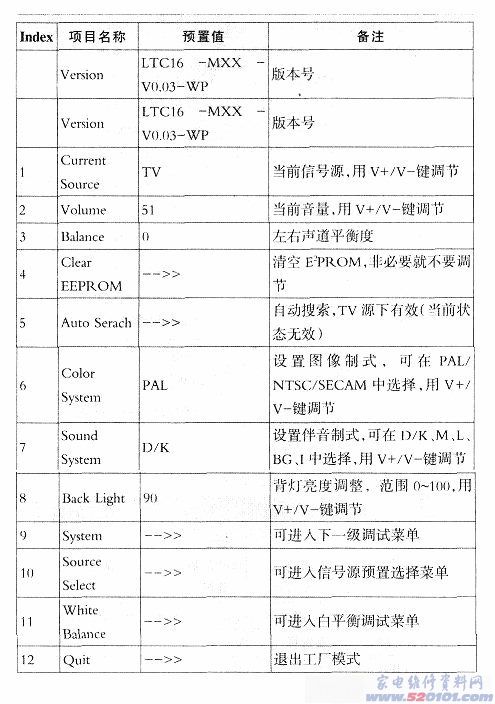 | Index | 项目名称 | 预置值 | 备注 |
|---|---|---|---|
| | Version | LTC16 -MXX -V0.03-WP | 版本号 |
| | Version | LTC16 -MXX -V0.03-WP | 版本号 |
| 1 | Current Source | TV | 当前信号源,用 V+/V-键调节 |
| 2 | Volume | 51 | 当前音量,用 V+/V-键调节 |
| 3 | Balance | 0 | 左右声道平衡度 |
| 4 | Clear EEPROM | -->> | 清空 E²PROM,非必要就不要调节 |
| 5 | Auto Serach | -->> | 自动搜索,TV 源下有效(当前状态无效) |
| 6 | Color System | PAL | 设置图像制式，可在 PAL/NTSC/SECAM 中选择,用 V+/V-键调节 |
| 7 | Sound System | D/K | 设置伴音制式,可在 D/K、M、L、BG、I 中选择,用 V+/V-键调节 |
| 8 | Back Light | 90 | 背灯亮度调整，范围 0~100,用 V+/V-键调节 |
| 9 | System | -->> | 可进入下一级调试菜单 |
| 10 | Source Select | -->> | 可进入信号源预置选择菜单 |
| 11 | White Balance | -->> | 可进入白平衡调试菜单 |
| 12 | Quit | -->> | 退出工厂模式 |

家电维修资料网
www.520101.com